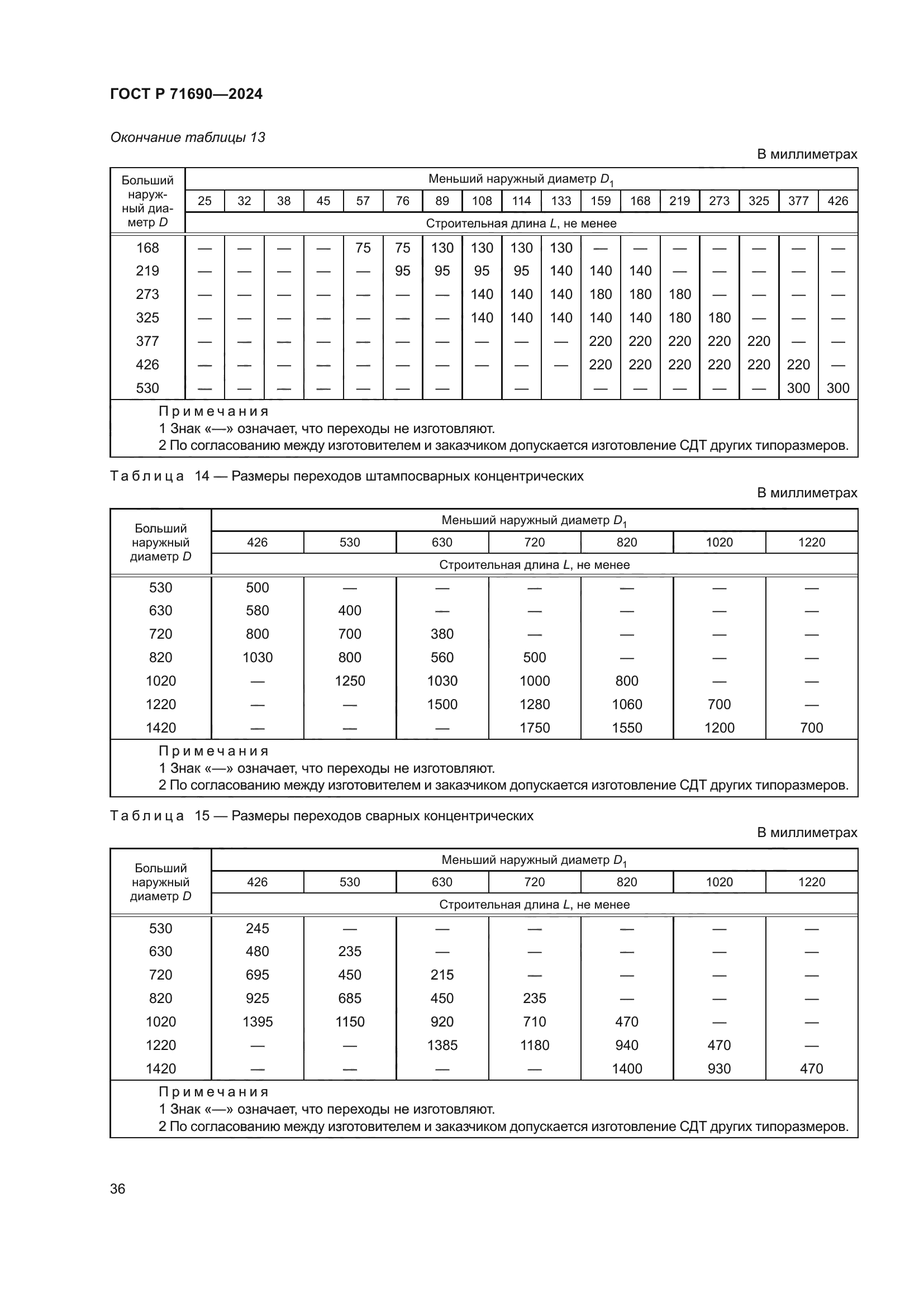 ГОСТ Р 71690—2024

Окончание таблицы 13

В миллиметрах

| Больший наружный диаметр $D$ | Меньший наружный диаметр $D_1$ | | | | | | | | | | | | | | | | |
|---|---|---|---|---|---|---|---|---|---|---|---|---|---|---|---|---|---|
| | 25 | 32 | 38 | 45 | 57 | 76 | 89 | 108 | 114 | 133 | 159 | 168 | 219 | 273 | 325 | 377 | 426 |
| | Строительная длина $L$, не менее | | | | | | | | | | | | | | | | |
| 168 | — | — | — | — | 75 | 75 | 130 | 130 | 130 | 130 | — | — | — | — | — | — | — |
| 219 | — | — | — | — | — | 95 | 95 | 95 | 95 | 140 | 140 | 140 | — | — | — | — | — |
| 273 | — | — | — | — | — | — | — | 140 | 140 | 140 | 180 | 180 | 180 | — | — | — | — |
| 325 | — | — | — | — | — | — | — | 140 | 140 | 140 | 140 | 140 | 180 | 180 | — | — | — |
| 377 | — | — | — | — | — | — | — | — | — | — | 220 | 220 | 220 | 220 | 220 | — | — |
| 426 | — | — | — | — | — | — | — | — | — | — | 220 | 220 | 220 | 220 | 220 | 220 | — |
| 530 | — | — | — | — | — | — | — | | — | | — | — | — | — | — | 300 | 300 |

Примечания
1 Знак «—» означает, что переходы не изготовляют.
2 По согласованию между изготовителем и заказчиком допускается изготовление СДТ других типоразмеров.

Таблица 14 — Размеры переходов штампосварных концентрических

В миллиметрах

| Больший наружный диаметр $D$ | Меньший наружный диаметр $D_1$ | | | | | | |
|---|---|---|---|---|---|---|---|
| | 426 | 530 | 630 | 720 | 820 | 1020 | 1220 |
| | Строительная длина $L$, не менее | | | | | | |
| 530 | 500 | — | — | — | — | — | — |
| 630 | 580 | 400 | — | — | — | — | — |
| 720 | 800 | 700 | 380 | — | — | — | — |
| 820 | 1030 | 800 | 560 | 500 | — | — | — |
| 1020 | — | 1250 | 1030 | 1000 | 800 | — | — |
| 1220 | — | — | 1500 | 1280 | 1060 | 700 | — |
| 1420 | — | — | — | 1750 | 1550 | 1200 | 700 |

Примечания
1 Знак «—» означает, что переходы не изготовляют.
2 По согласованию между изготовителем и заказчиком допускается изготовление СДТ других типоразмеров.

Таблица 15 — Размеры переходов сварных концентрических

В миллиметрах

| Больший наружный диаметр $D$ | Меньший наружный диаметр $D_1$ | | | | | | |
|---|---|---|---|---|---|---|---|
| | 426 | 530 | 630 | 720 | 820 | 1020 | 1220 |
| | Строительная длина $L$, не менее | | | | | | |
| 530 | 245 | — | — | — | — | — | — |
| 630 | 480 | 235 | — | — | — | — | — |
| 720 | 695 | 450 | 215 | — | — | — | — |
| 820 | 925 | 685 | 450 | 235 | — | — | — |
| 1020 | 1395 | 1150 | 920 | 710 | 470 | — | — |
| 1220 | — | — | 1385 | 1180 | 940 | 470 | — |
| 1420 | — | — | — | — | 1400 | 930 | 470 |

Примечания
1 Знак «—» означает, что переходы не изготовляют.
2 По согласованию между изготовителем и заказчиком допускается изготовление СДТ других типоразмеров.

36